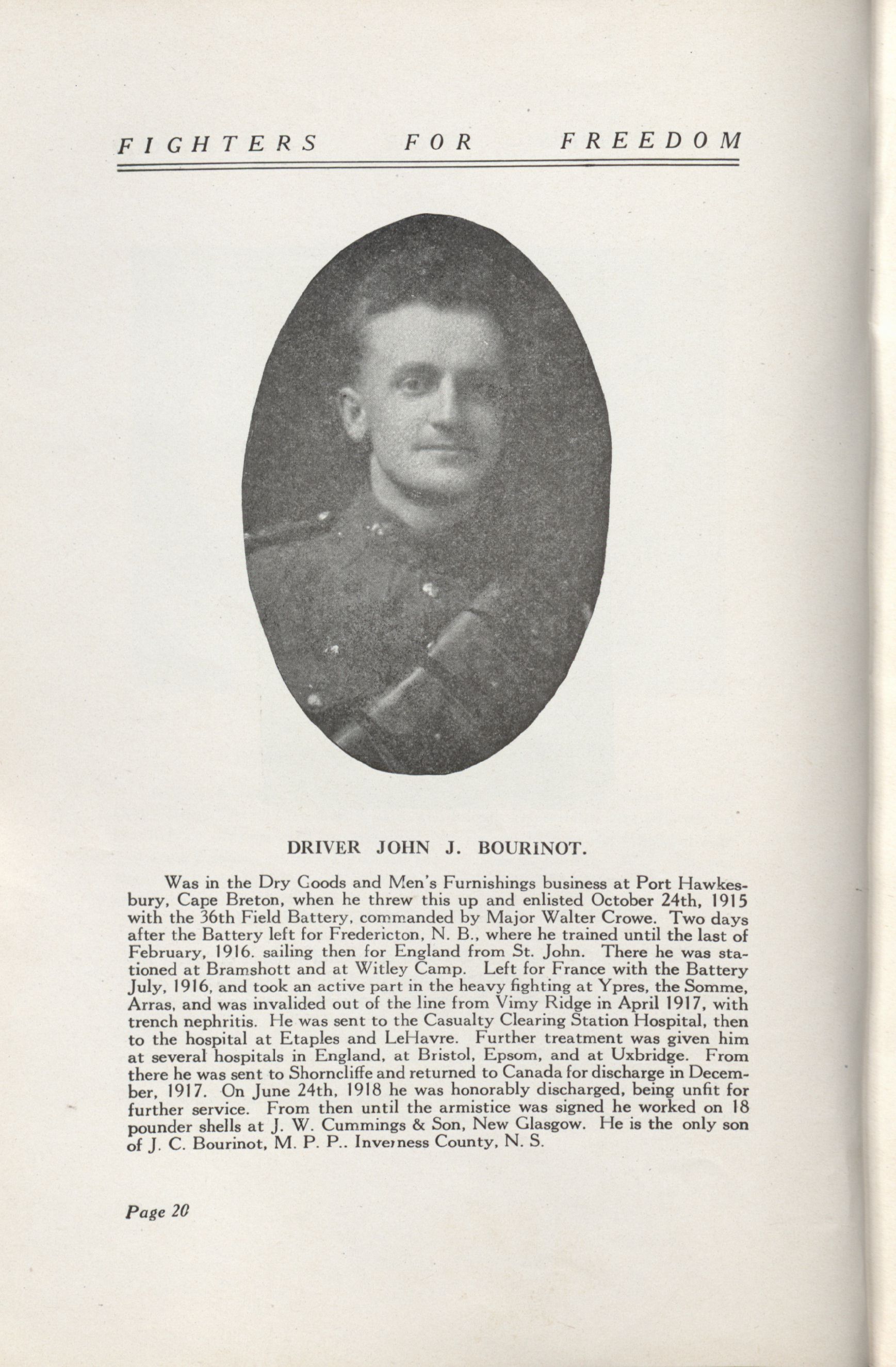 FIGHTERS FOR FREEDOM

DRIVER JOHN J. BOURINOT.

Was in the Dry Goods and Men's Furnishings business at Port Hawkesbury, Cape Breton, when he threw this up and enlisted October 24th, 1915 with the 36th Field Battery, commanded by Major Walter Crowe. Two days after the Battery left for Fredericton, N. B., where he trained until the last of February, 1916. sailing then for England from St. John. There he was stationed at Bramshott and at Witley Camp. Left for France with the Battery July, 1916, and took an active part in the heavy fighting at Ypres, the Somme, Arras, and was invalided out of the line from Vimy Ridge in April 1917, with trench nephritis. He was sent to the Casualty Clearing Station Hospital, then to the hospital at Etaples and LeHavre. Further treatment was given him at several hospitals in England, at Bristol, Epsom, and at Uxbridge. From there he was sent to Shorncliffe and returned to Canada for discharge in December, 1917. On June 24th, 1918 he was honorably discharged, being unfit for further service. From then until the armistice was signed he worked on 18 pounder shells at J. W. Cummings & Son, New Glasgow. He is the only son of J. C. Bourinot, M. P. P.. Inverness County, N. S.

Page 20